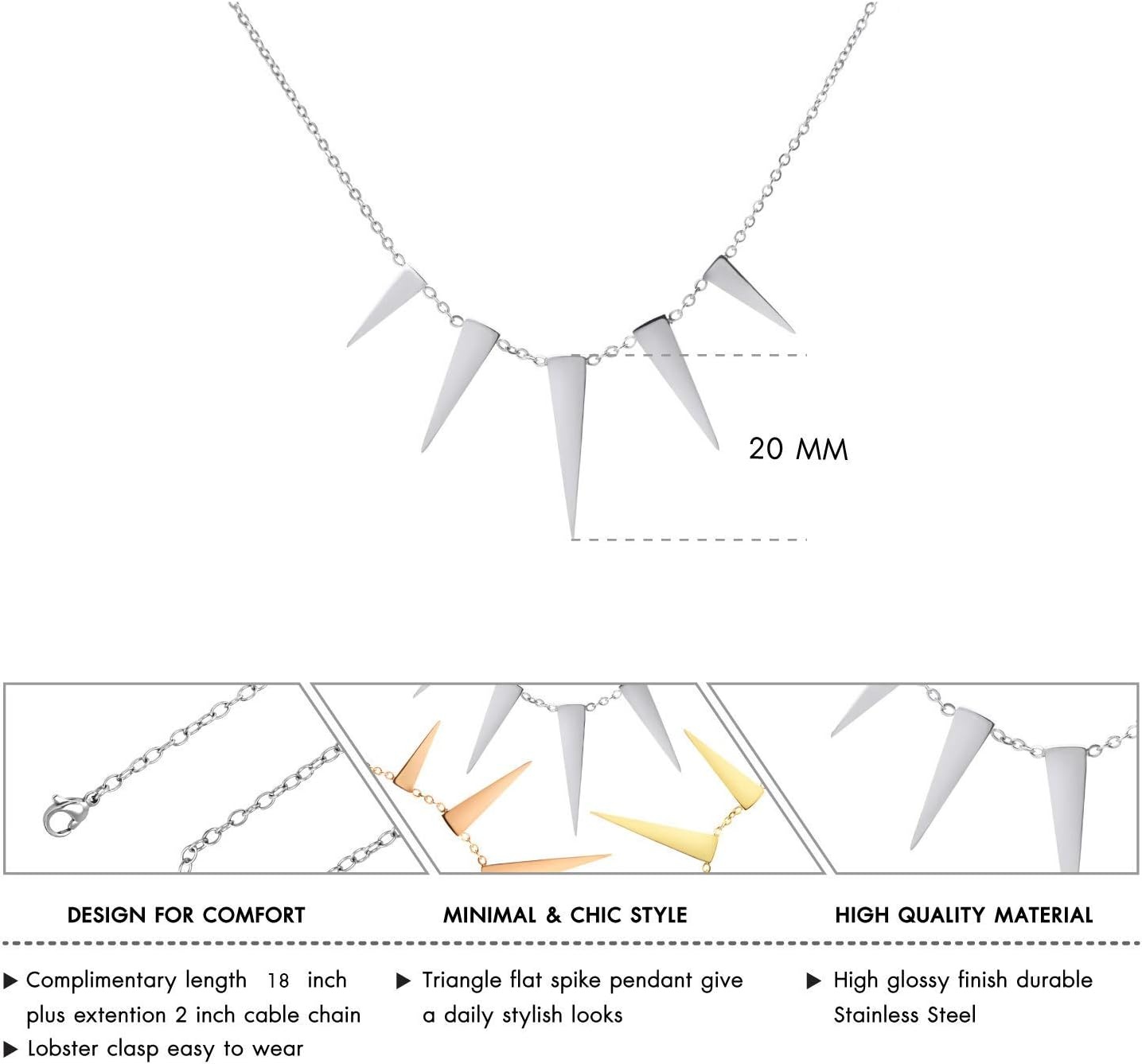 20 MM

DESIGN FOR COMFORT

▶ Complimentary length 18 inch plus extention 2 inch cable chain

▶ Lobster clasp easy to wear

MINIMAL & CHIC STYLE

▶ Triangle flat spike pendant give a daily stylish looks

HIGH QUALITY MATERIAL

▶ High glossy finish durable Stainless Steel